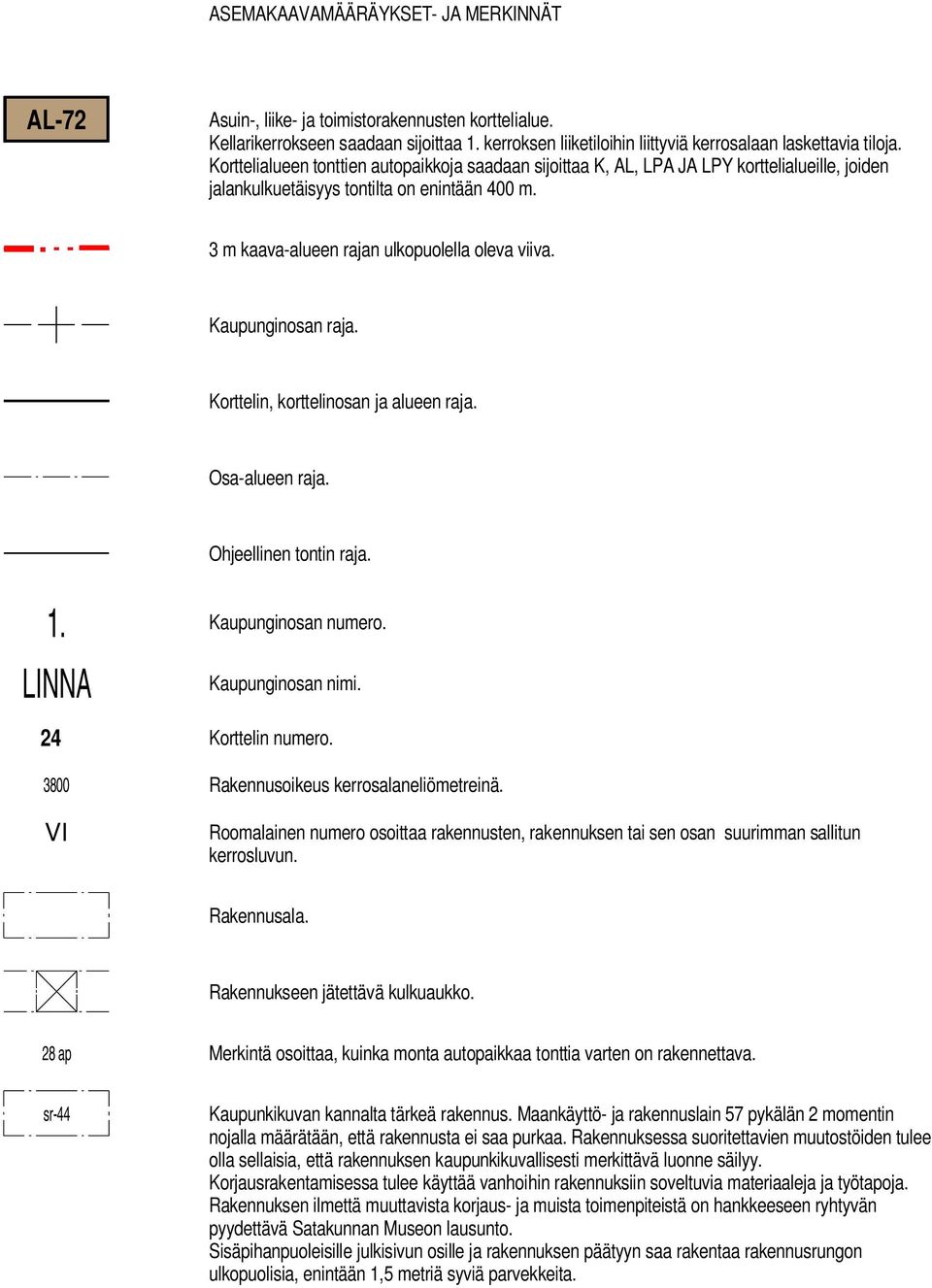 ASEMAKAAVAMÄÄRÄYKSET- JA MERKINNÄT

AL-72

Asuin-, liike- ja toimistorakennusten korttelialue.
Kellarikerrokseen saadaan sijoittaa 1. kerroksen liiketiloihin liittyviä kerrosalaan laskettavia tiloja.
Korttelialueen tonttien autopaikkoja saadaan sijoittaa K, AL, LPA JA LPY korttelialueille, joiden jalankulkuetäisyys tontilta on enintään 400 m.

3 m kaava-alueen rajan ulkopuolella oleva viiva.

Kaupunginosan raja.

Korttelin, korttelinosan ja alueen raja.

Osa-alueen raja.

Ohjeellinen tontin raja.

1.

Kaupunginosan numero.

LINNA

Kaupunginosan nimi.

24

Korttelin numero.

3800

Rakennusoikeus kerrosalaneliömetreinä.

VI

Roomalainen numero osoittaa rakennusten, rakennuksen tai sen osan suurimman sallitun kerrosluvun.

Rakennusala.

Rakennukseen jätettävä kulkuaukko.

28 ap

Merkintä osoittaa, kuinka monta autopaikkaa tonttia varten on rakennettava.

sr-44

Kaupunkikuvan kannalta tärkeä rakennus. Maankäyttö- ja rakennuslain 57 pykälän 2 momentin nojalla määrätään, että rakennusta ei saa purkaa. Rakennuksessa suoritettavien muutostöiden tulee olla sellaisia, että rakennuksen kaupunkikuvallisesti merkittävä luonne säilyy.
Korjausrakentamisessa tulee käyttää vanhoihin rakennuksiin soveltuvia materiaaleja ja työtapoja.
Rakennuksen ilmettä muuttavista korjaus- ja muista toimenpiteistä on hankkeeseen ryhtyvän pyydettävä Satakunnan Museon lausunto.
Sisäpihanpuoleisille julkisivun osille ja rakennuksen päätyyn saa rakentaa rakennusrungon ulkopuolisia, enintään 1,5 metriä syviä parvekkeita.